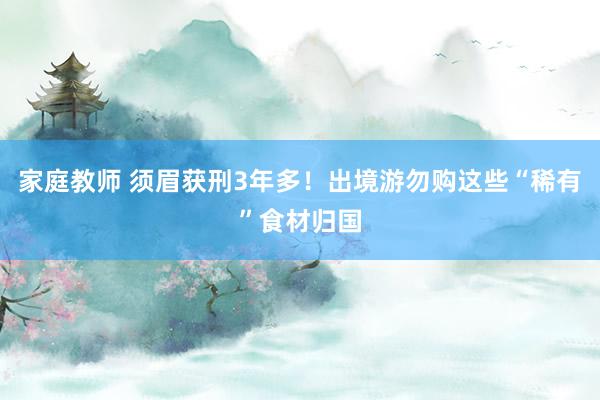 家庭教师 须眉获刑3年多！出境游勿购这些“稀有”食材归国